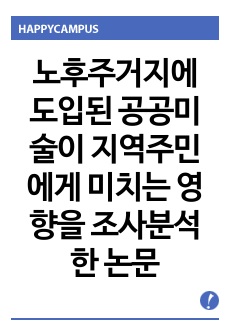 HAPPYCAMPUS

노후주거지에 도입된 공공미술이 지역주민에게 미치는 영향을 조사분석한 논문

!